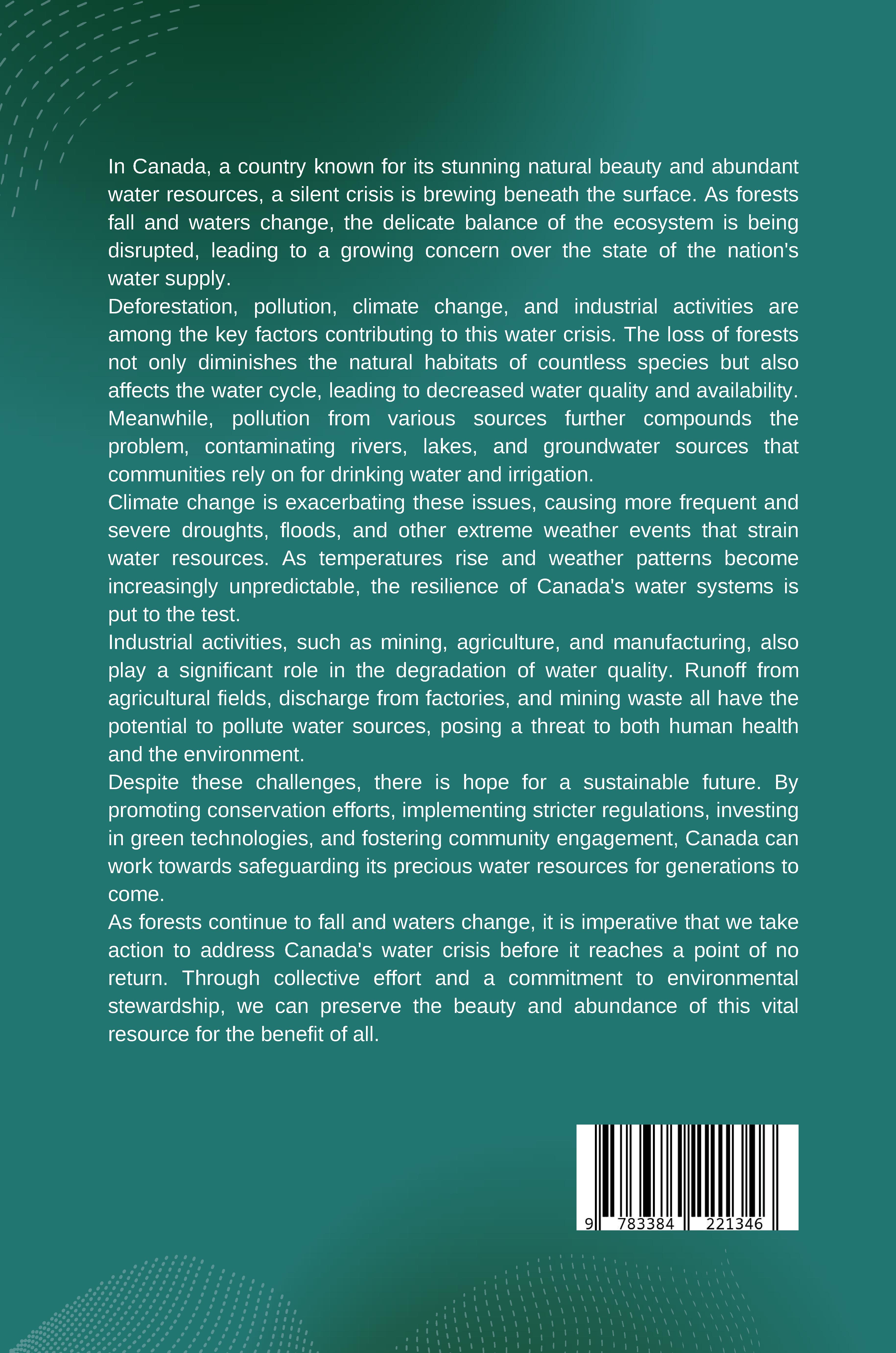 In Canada, a country known for its stunning natural beauty and abundant water resources, a silent crisis is brewing beneath the surface. As forests fall and waters change, the delicate balance of the ecosystem is being disrupted, leading to a growing concern over the state of the nation's water supply.

Deforestation, pollution, climate change, and industrial activities are among the key factors contributing to this water crisis. The loss of forests not only diminishes the natural habitats of countless species but also affects the water cycle, leading to decreased water quality and availability. Meanwhile, pollution from various sources further compounds the problem, contaminating rivers, lakes, and groundwater sources that communities rely on for drinking water and irrigation.

Climate change is exacerbating these issues, causing more frequent and severe droughts, floods, and other extreme weather events that strain water resources. As temperatures rise and weather patterns become increasingly unpredictable, the resilience of Canada's water systems is put to the test.

Industrial activities, such as mining, agriculture, and manufacturing, also play a significant role in the degradation of water quality. Runoff from agricultural fields, discharge from factories, and mining waste all have the potential to pollute water sources, posing a threat to both human health and the environment.

Despite these challenges, there is hope for a sustainable future. By promoting conservation efforts, implementing stricter regulations, investing in green technologies, and fostering community engagement, Canada can work towards safeguarding its precious water resources for generations to come.

As forests continue to fall and waters change, it is imperative that we take action to address Canada's water crisis before it reaches a point of no return. Through collective effort and a commitment to environmental stewardship, we can preserve the beauty and abundance of this vital resource for the benefit of all.

9 783384 221346